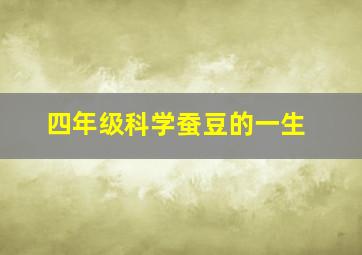 四年级科学蚕豆的一生